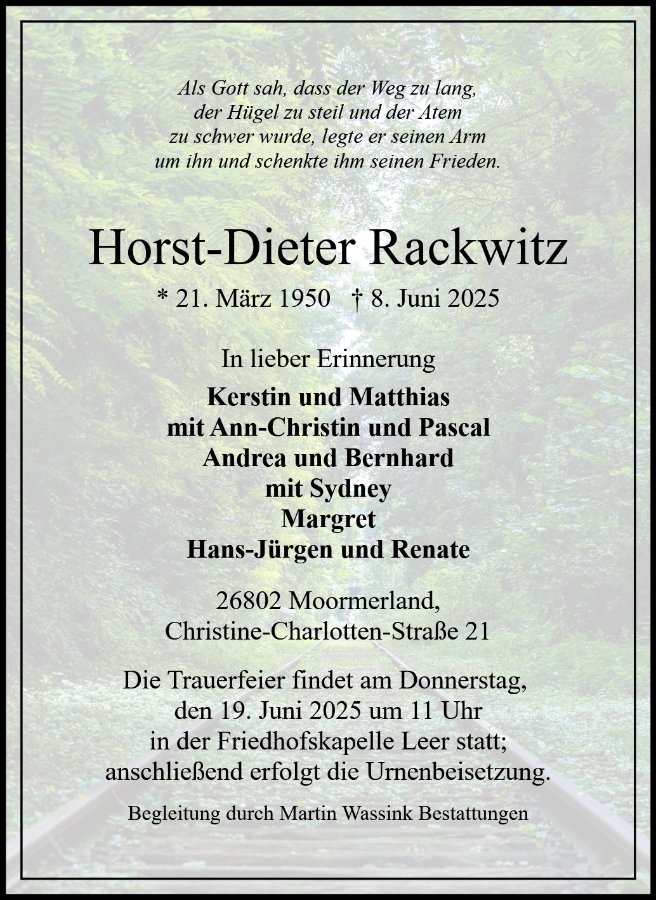 Als Gott sah, dass der Weg zu lang, der Hügel zu steil und der Atem zu schwer wurde, legte er seinen Arm um ihn und schenkte ihm seinen Frieden.

Horst-Dieter Rackwitz

* 21. März 1950 † 8. Juni 2025

In lieber Erinnerung

Kerstin und Matthias
mit Ann-Christin und Pascal
Andrea und Bernhard
mit Sydney
Margret
Hans-Jürgen und Renate

26802 Moormerland,
Christine-Charlotten-Straße 21

Die Trauerfeier findet am Donnerstag, den 19. Juni 2025 um 11 Uhr in der Friedhofskapelle Leer statt; anschließend erfolgt die Urnenbeisetzung.

Begleitung durch Martin Wassink Bestattungen